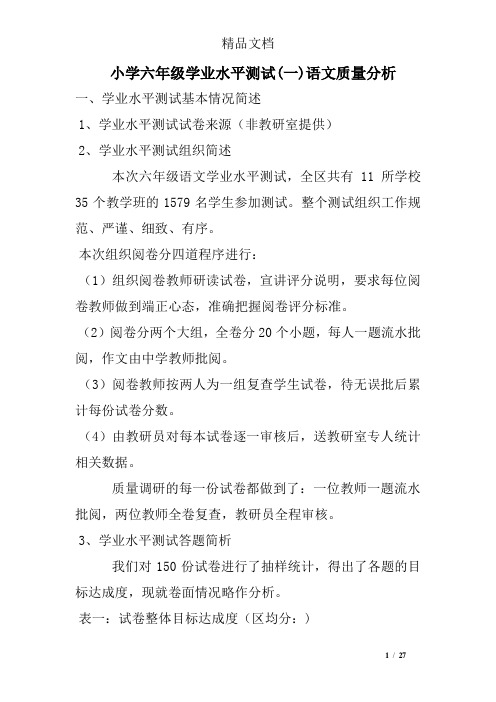 精品文档

小学六年级学业水平测试(一)语文质量分析

一、学业水平测试基本情况简述

1、学业水平测试试卷来源（非教研室提供）

2、学业水平测试组织简述

本次六年级语文学业水平测试，全区共有 11 所学校 35 个教学班的 1579 名学生参加测试。整个测试组织工作规范、严谨、细致、有序。

本次组织阅卷分四道程序进行：

（1）组织阅卷教师研读试卷，宣讲评分说明，要求每位阅卷教师做到端正心态，准确把握阅卷评分标准。

（2）阅卷分两个大组，全卷分 20 个小题，每人一题流水批阅，作文由中学教师批阅。

（3）阅卷教师按两人为一组复查学生试卷，待无误批后累计每份试卷分数。

（4）由教研员对每本试卷逐一审核后，送教研室专人统计相关数据。

质量调研的每一份试卷都做到了：一位教师一题流水批阅，两位教师全卷复查，教研员全程审核。

3、学业水平测试答题简析

我们对 150 份试卷进行了抽样统计，得出了各题的目标达成度，现就卷面情况略作分析。

表一：试卷整体目标达成度（区均分：）

1 / 27